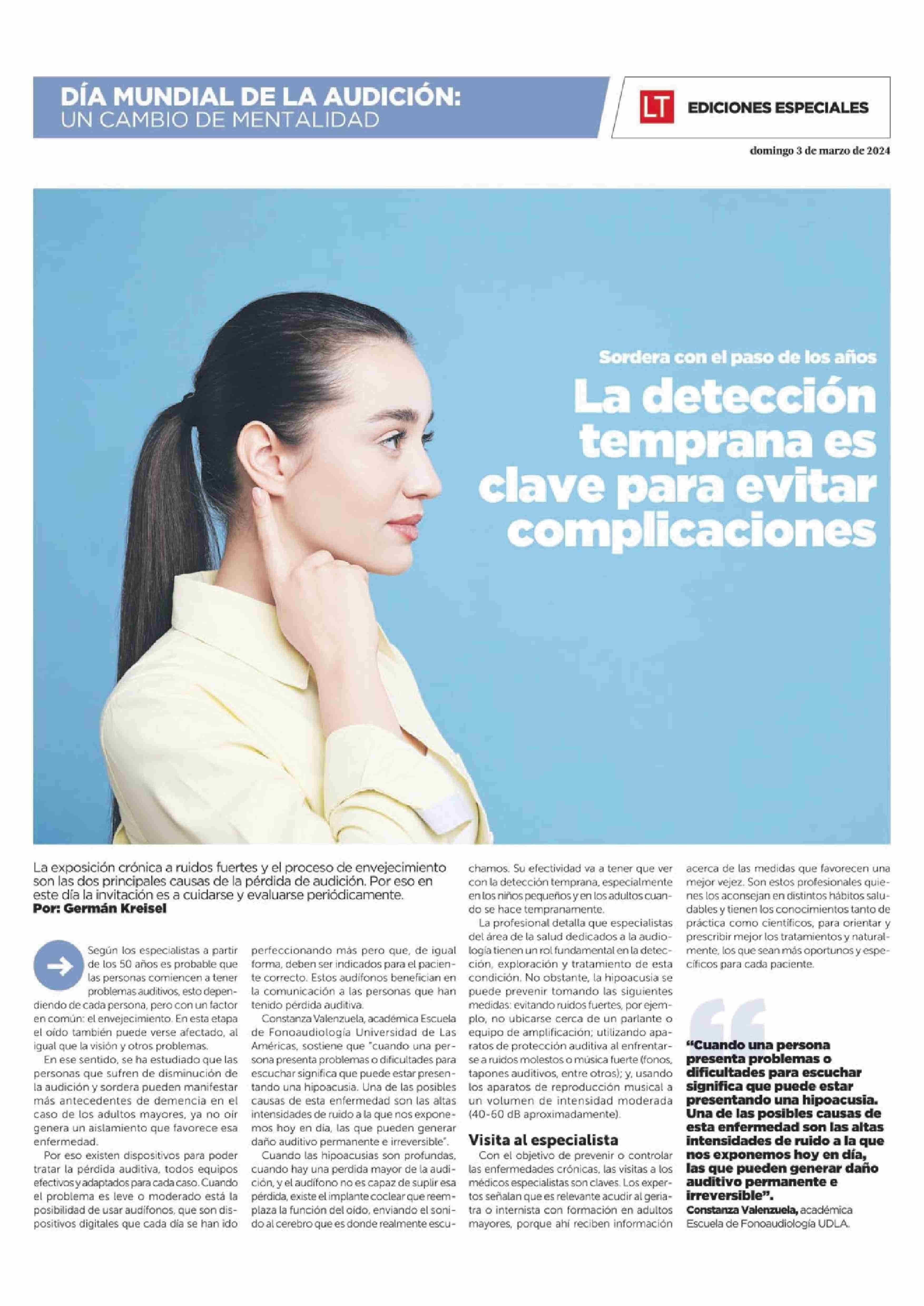 DÍA MUNDIAL DE LA AUDICIÓN:
UN CAMBIO DE MENTALIDAD

LT EDICIONES ESPECIALES

domingo 3 de marzo de 2024

Sordera con el paso de los años

La detección temprana es clave para evitar complicaciones

La exposición crónica a ruidos fuertes y el proceso de envejecimiento son las dos principales causas de la pérdida de audición. Por eso en este día la invitación es a cuidarse y evaluarse periódicamente.
Por: Germán Kreisel

Según los especialistas a partir de los 50 años es probable que las personas comiencen a tener problemas auditivos, esto dependiendo de cada persona, pero con un factor en común: el envejecimiento. En esta etapa el oído también puede verse afectado, al igual que la visión y otros problemas.

En ese sentido, se ha estudiado que las personas que sufren de disminución de la audición y sordera pueden manifestar más antecedentes de demencia en el caso de los adultos mayores, ya no oír genera un aislamiento que favorece esa enfermedad.

Por eso existen dispositivos para poder tratar la pérdida auditiva, todos equipos efectivos y adaptados para cada caso. Cuando el problema es leve o moderado está la posibilidad de usar audífonos, que son dispositivos digitales que cada día se han ido perfeccionando más pero que, de igual forma, deben ser indicados para el paciente correcto. Estos audífonos benefician en la comunicación a las personas que han tenido pérdida auditiva.

Constanza Valenzuela, académica Escuela de Fonoaudiología Universidad de Las Américas, sostiene que "cuando una persona presenta problemas o dificultades para escuchar significa que puede estar presentando una hipoacusia. Una de las posibles causas de esta enfermedad son las altas intensidades de ruido a la que nos exponemos hoy en día, las que pueden generar daño auditivo permanente e irreversible".

Cuando las hipoacusias son profundas, cuando hay una perdida mayor de la audición, y el audífono no es capaz de suplir esa pérdida, existe el implante coclear que reemplaza la función del oído, enviando el sonido al cerebro que es donde realmente escuchamos. Su efectividad va a tener que ver con la detección temprana, especialmente en los niños pequeños y en los adultos cuando se hace tempranamente.

La profesional detalla que especialistas del área de la salud dedicados a la audiología tienen un rol fundamental en la detección, exploración y tratamiento de esta condición. No obstante, la hipoacusia se puede prevenir tomando las siguientes medidas: evitando ruidos fuertes, por ejemplo, no ubicarse cerca de un parlante o equipo de amplificación; utilizando aparatos de protección auditiva al enfrentarse a ruidos molestos o música fuerte (fonos, tapones auditivos, entre otros); y, usando los aparatos de reproducción musical a un volumen de intensidad moderada (40-60 dB aproximadamente).

Visita al especialista

Con el objetivo de prevenir o controlar las enfermedades crónicas, las visitas a los médicos especialistas son claves. Los expertos señalan que es relevante acudir al geriatra o internista con formación en adultos mayores, porque ahí reciben información acerca de las medidas que favorecen una mejor vejez. Son estos profesionales quienes los aconsejan en distintos hábitos saludables y tienen los conocimientos tanto de práctica como científicos, para orientar y prescribir mejor los tratamientos y naturalmente, los que sean más oportunos y específicos para cada paciente.

"Cuando una persona presenta problemas o dificultades para escuchar significa que puede estar presentando una hipoacusia. Una de las posibles causas de esta enfermedad son las altas intensidades de ruido a la que nos exponemos hoy en día, las que pueden generar daño auditivo permanente e irreversible".
Constanza Valenzuela, académica Escuela de Fonoaudiología UDLA.